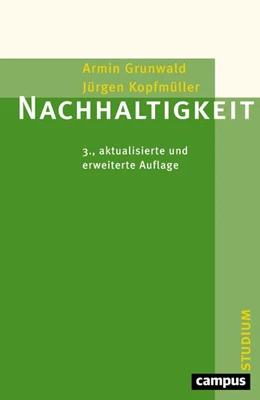 Armin Grunwald
Jürgen Kopfmüller

NACHHALTIGKEIT

3., aktualisierte und erweiterte Auflage

STUDIUM

campus